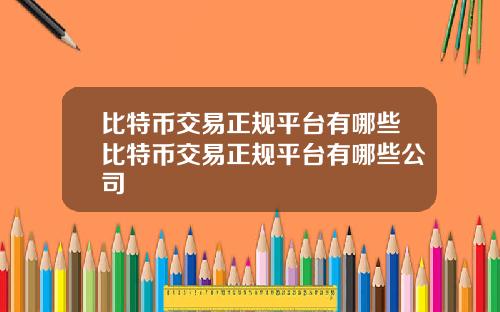 比特币交易正规平台有哪些比特币交易正规平台有哪些公司